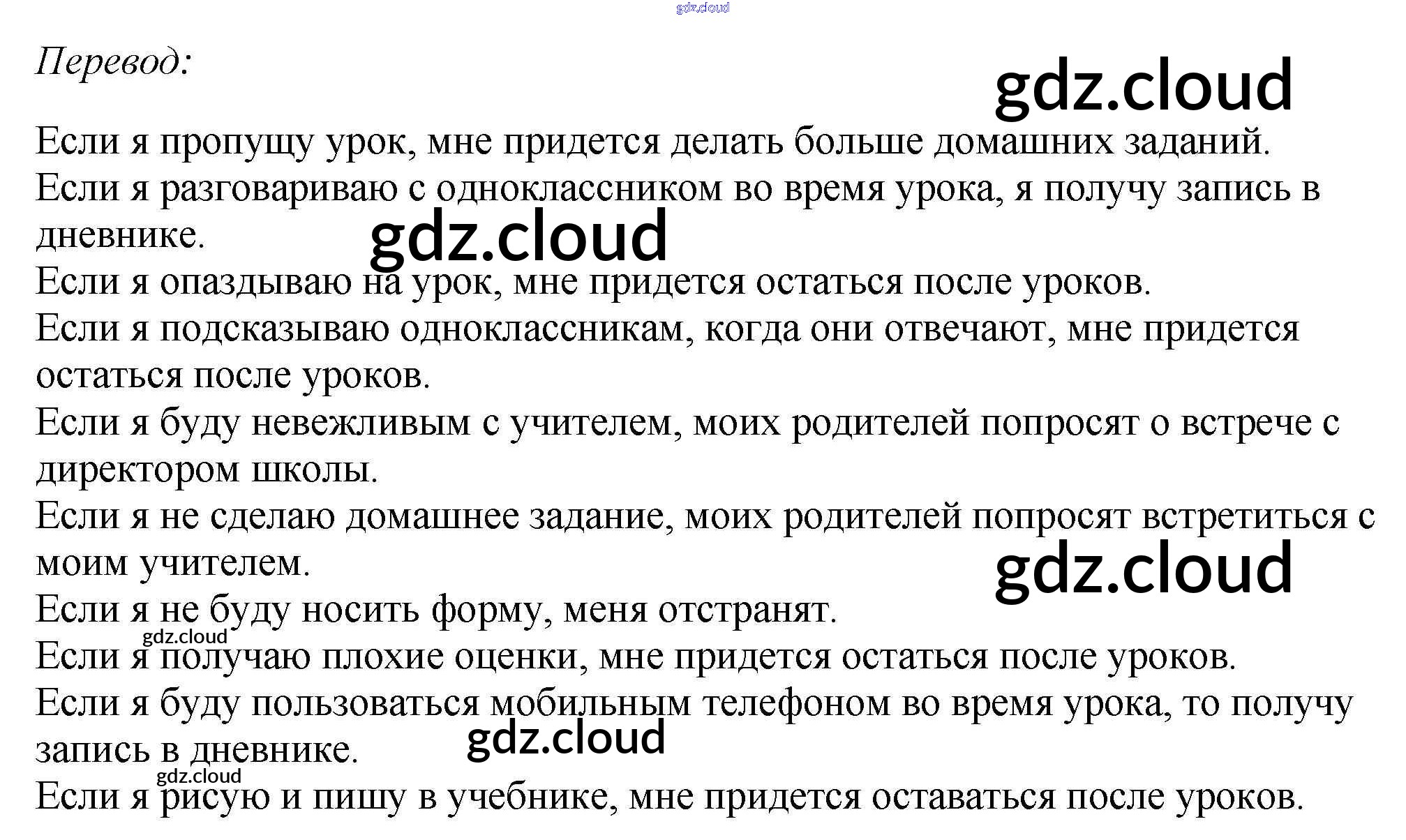 Перевод:

Если я пропущу урок, мне придется делать больше домашних заданий.

Если я разговариваю с одноклассником во время урока, я получу запись в дневнике.

Если я опаздываю на урок, мне придется остаться после уроков.

Если я подсказываю одноклассникам, когда они отвечают, мне придется остаться после уроков.

Если я буду невежливым с учителем, моих родителей попросят о встрече с директором школы.

Если я не сделаю домашнее задание, моих родителей попросят встретиться с моим учителем.

Если я не буду носить форму, меня отстранят.

Если я получаю плохие оценки, мне придется остаться после уроков.

Если я буду пользоваться мобильным телефоном во время урока, то получу запись в дневнике.

Если я рисую и пишу в учебнике, мне придется оставаться после уроков.

gdz.cloud